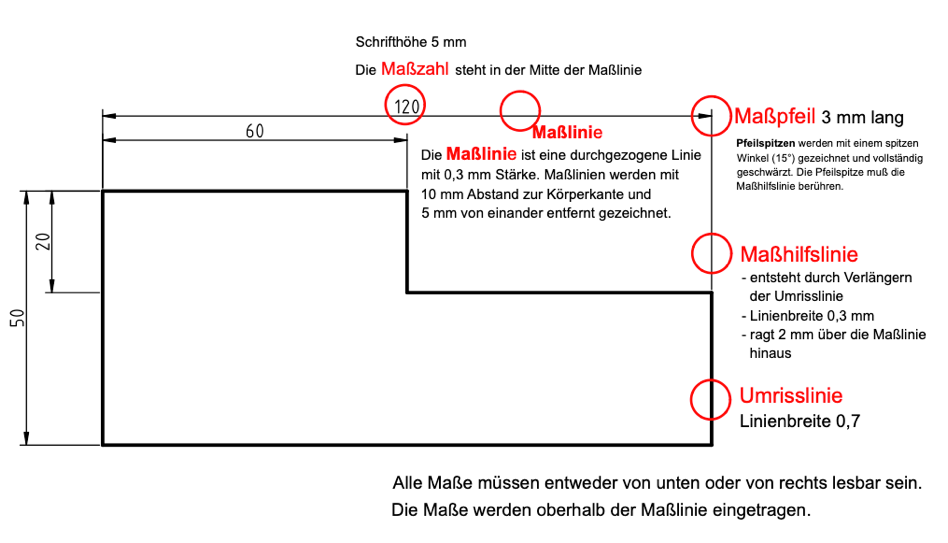 Schrifthöhe 5 mm

Die Maßzahl steht in der Mitte der Maßlinie

120

60

Maßlinie

Die Maßlinie ist eine durchgezogene Linie mit 0,3 mm Stärke. Maßlinien werden mit 10 mm Abstand zur Körperkante und 5 mm von einander entfernt gezeichnet.

Maßpfeil 3 mm lang

Pfeilspitzen werden mit einem spitzen Winkel (15°) gezeichnet und vollständig geschwärzt. Die Pfeilspitze muß die Maßhilfslinie berühren.

20

50

Maßhilfslinie
- entsteht durch Verlängern der Umrisslinie
- Linienbreite 0,3 mm
- ragt 2 mm über die Maßlinie hinaus

Umrisslinie
Linienbreite 0,7

Alle Maße müssen entweder von unten oder von rechts lesbar sein.
Die Maße werden oberhalb der Maßlinie eingetragen.